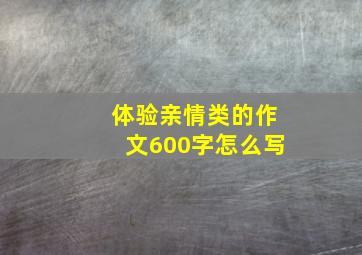 体验亲情类的作文600字怎么写